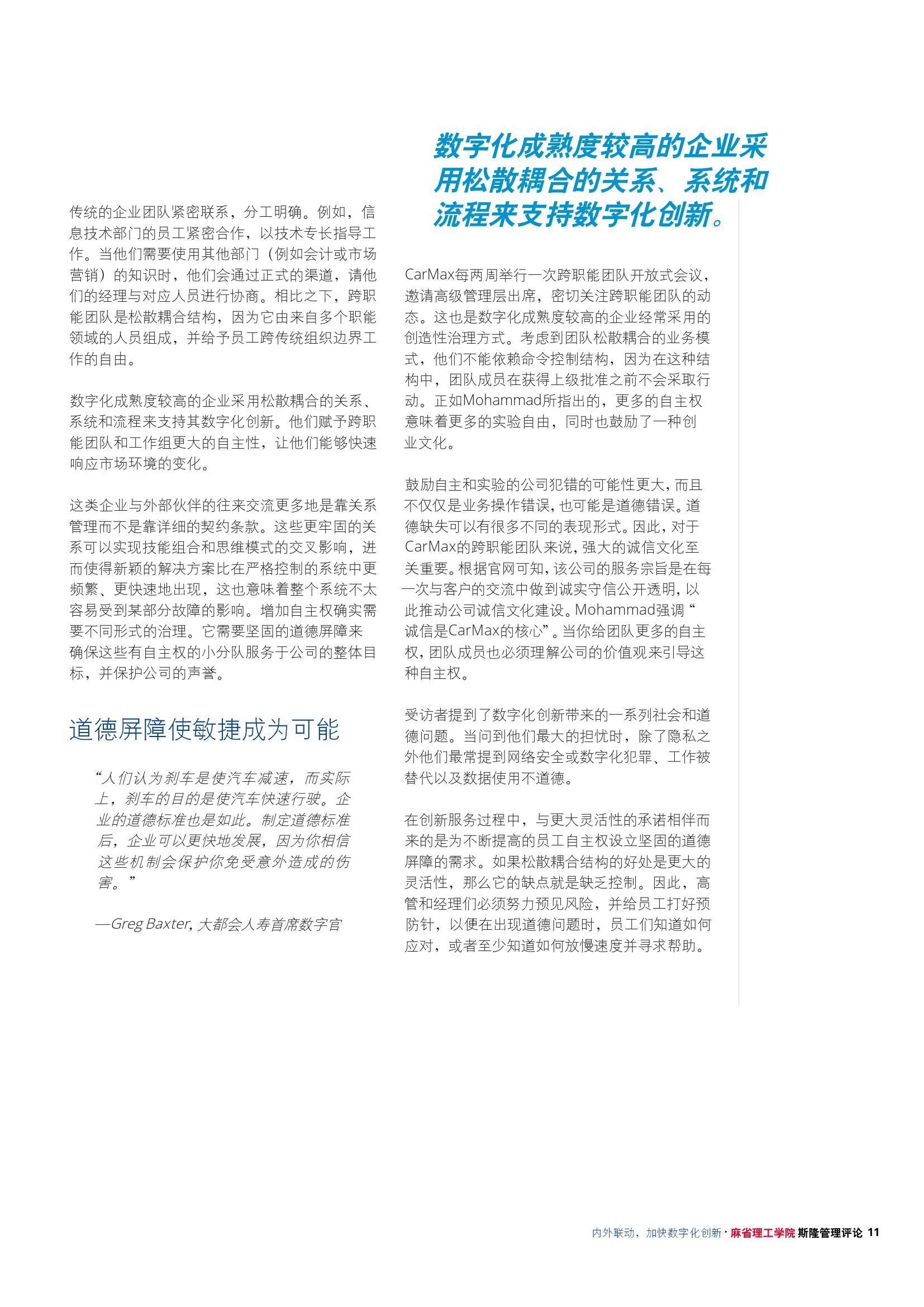 传统的企业团队紧密联系，分工明确。例如，信息技术部门的员工紧密合作，以技术专长指导工作。当他们需要使用其他部门（例如会计或市场营销）的知识时，他们会通过正式的渠道，请他们的经理与对应人员进行协商。相比之下，跨职能团队是松散耦合结构，因为它由来自多个职能领域的人员组成，并给予员工跨传统组织边界工作的自由。

数字化成熟度较高的企业采用松散耦合的关系、系统和流程来支持其数字化创新。他们赋予跨职能团队和工作组更大的自主性，让他们能够快速响应市场环境的变化。

这类企业与外部伙伴的往来交流更多地是靠关系管理而不是靠详细的契约条款。这些更牢固的关系可以实现技能组合和思维模式的交叉影响，进而使得新颖的解决方案比在严格控制的系统中更频繁、更快速地出现，这也意味着整个系统不太容易受到某部分故障的影响。增加自主权确实需要不同形式的治理。它需要坚固的道德屏障来确保这些有自主权的小分队服务于公司的整体目标，并保护公司的声誉。

道德屏障使敏捷成为可能

“人们认为刹车是使汽车减速，而实际上，刹车的目的是使汽车快速行驶。企业的道德标准也是如此。制定道德标准后，企业可以更快地发展，因为你相信这些机制会保护你免受意外造成的伤害。”

—Greg Baxter, 大都会人寿首席数字官

数字化成熟度较高的企业采用松散耦合的关系、系统和流程来支持数字化创新。

CarMax每两周举行一次跨职能团队开放式会议，邀请高级管理层出席，密切关注跨职能团队的动态。这也是数字化成熟度较高的企业经常采用的创造性治理方式。考虑到团队松散耦合的业务模式，他们不能依赖命令控制结构，因为在这种结构中，团队成员在获得上级批准之前不会采取行动。正如Mohammad所指出的，更多的自主权意味着更多的实验自由，同时也鼓励了一种创业文化。

鼓励自主和实验的公司犯错的可能性更大，而且不仅仅是业务操作错误，也可能是道德错误。道德缺失可以有很多不同的表现形式。因此，对于CarMax的跨职能团队来说，强大的诚信文化至关重要。根据官网可知，该公司的服务宗旨是在每一次与客户的交流中做到诚实守信公开透明，以此推动公司诚信文化建设。Mohammad强调“诚信是CarMax的核心”。当你给团队更多的自主权，团队成员也必须理解公司的价值观来引导这种自主权。

受访者提到了数字化创新带来的一系列社会和道德问题。当问到他们最大的担忧时，除了隐私之外他们最常提到网络安全或数字化犯罪、工作被替代以及数据使用不道德。

在创新服务过程中，与更大灵活性的承诺相伴而来的是为不断提高的员工自主权设立坚固的道德屏障的需求。如果松散耦合结构的好处是更大的灵活性，那么它的缺点就是缺乏控制。因此，高管和经理们必须努力预见风险，并给员工打好预防针，以便在出现道德问题时，员工们知道如何应对，或者至少知道如何放慢速度并寻求帮助。

内外联动，加快数字化创新 · 麻省理工学院 斯隆管理评论 11